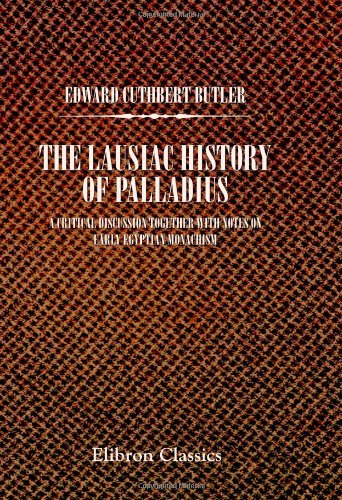 EDWARD CUTHBERT BUTLER

THE LAUSIAC HISTORY OF PALLADIUS

A CRITICAL DISCUSSION TOGETHER WITH NOTES ON EARLY EGYPTIAN MONACHISM

Elibron Classics